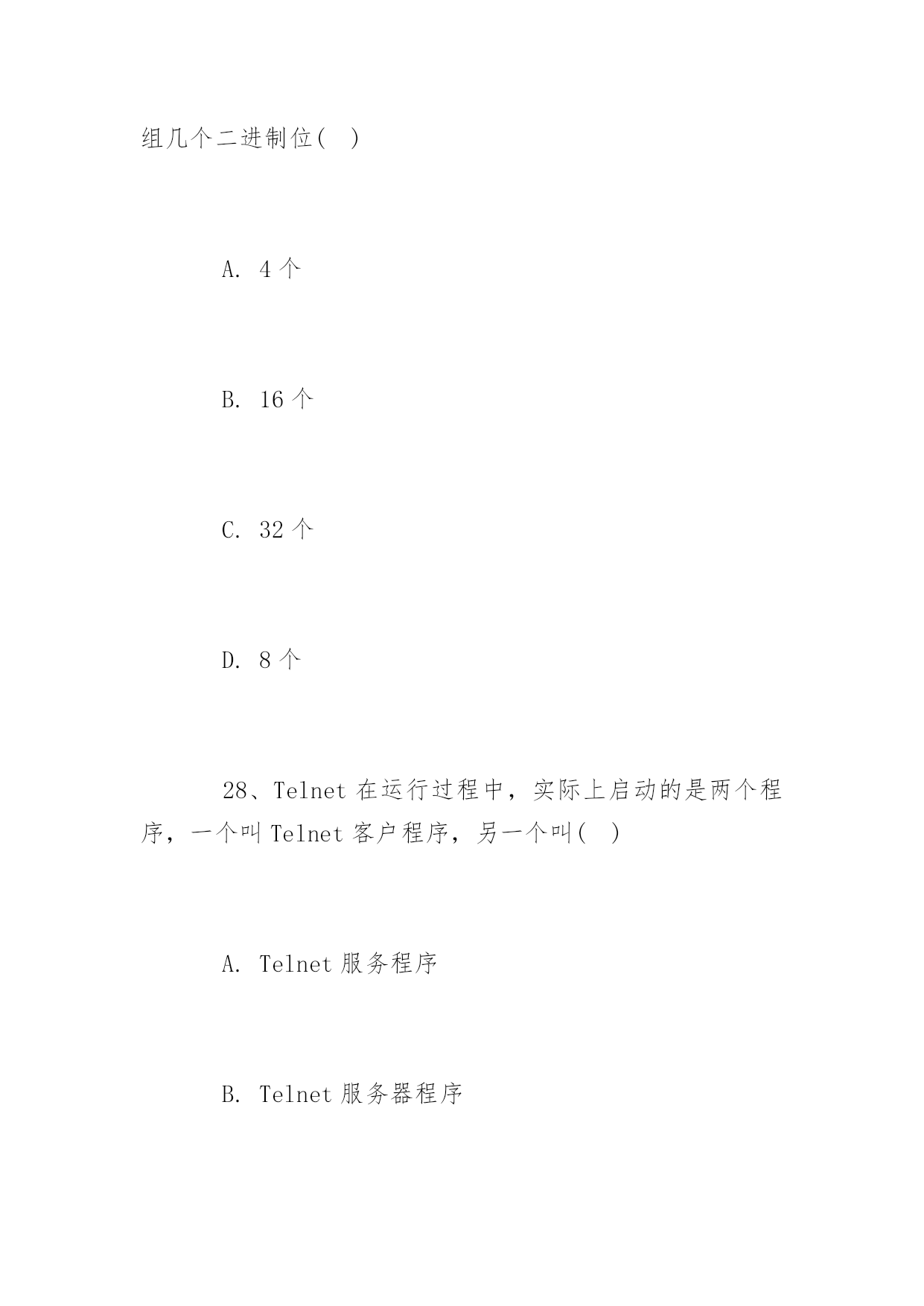 组几个二进制位( )

A. 4 个

B. 16 个

C. 32 个

D. 8 个

28、Telnet 在运行过程中，实际上启动的是两个程序，一个叫 Telnet 客户程序，另一个叫( )

A. Telnet 服务程序

B. Telnet 服务器程序